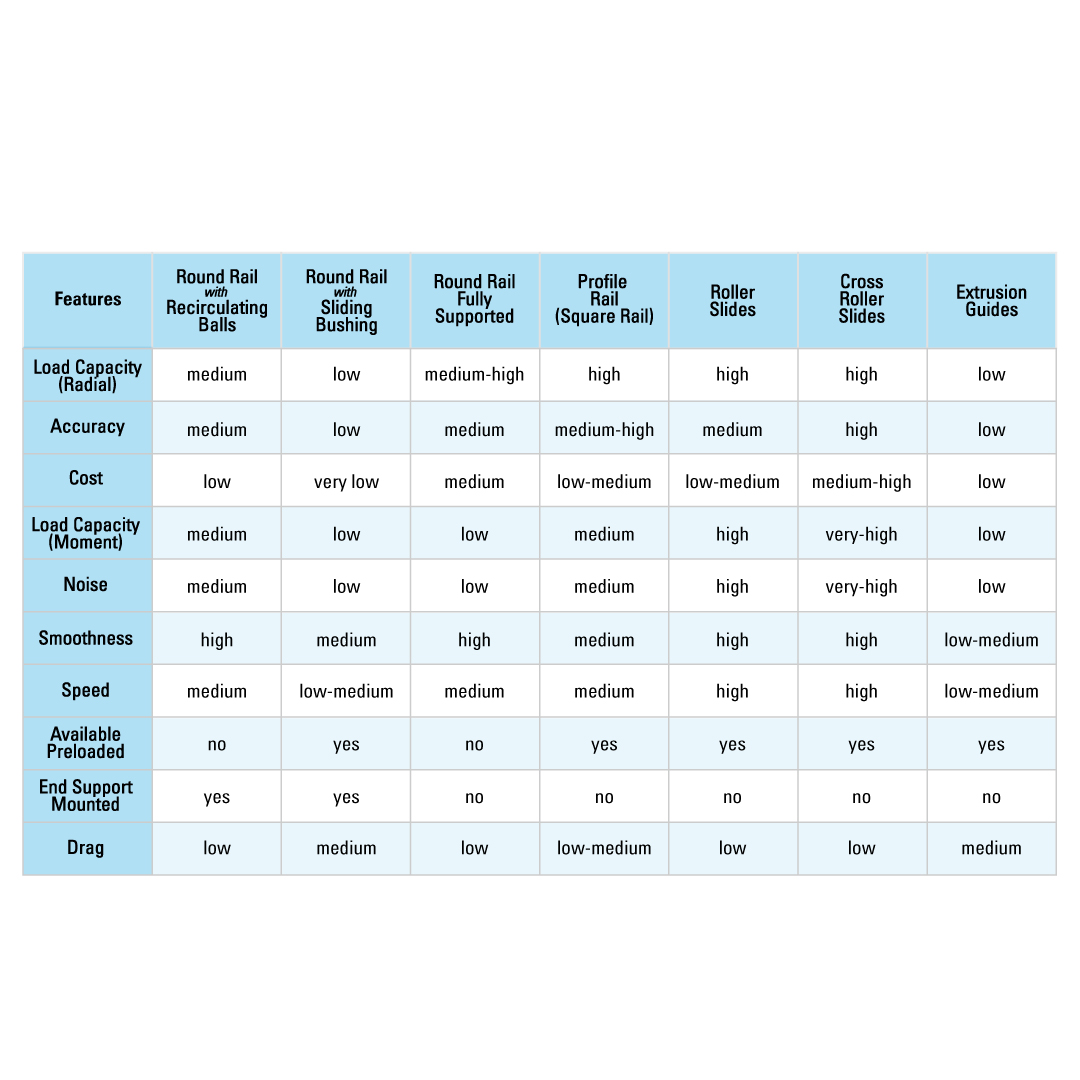 | Features | Round Rail with Recirculating Balls | Round Rail with Sliding Bushing | Round Rail Fully Supported | Profile Rail (Square Rail) | Roller Slides | Cross Roller Slides | Extrusion Guides |
|---|---|---|---|---|---|---|---|
| Load Capacity (Radial) | medium | low | medium-high | high | high | high | low |
| Accuracy | medium | low | medium | medium-high | medium | high | low |
| Cost | low | very low | medium | low-medium | low-medium | medium-high | low |
| Load Capacity (Moment) | medium | low | low | medium | high | very-high | low |
| Noise | medium | low | low | medium | high | very-high | low |
| Smoothness | high | medium | high | medium | high | high | low-medium |
| Speed | medium | low-medium | medium | medium | high | high | low-medium |
| Available Preloaded | no | yes | no | yes | yes | yes | yes |
| End Support Mounted | yes | yes | no | no | no | no | no |
| Drag | low | medium | low | low-medium | low | low | medium |